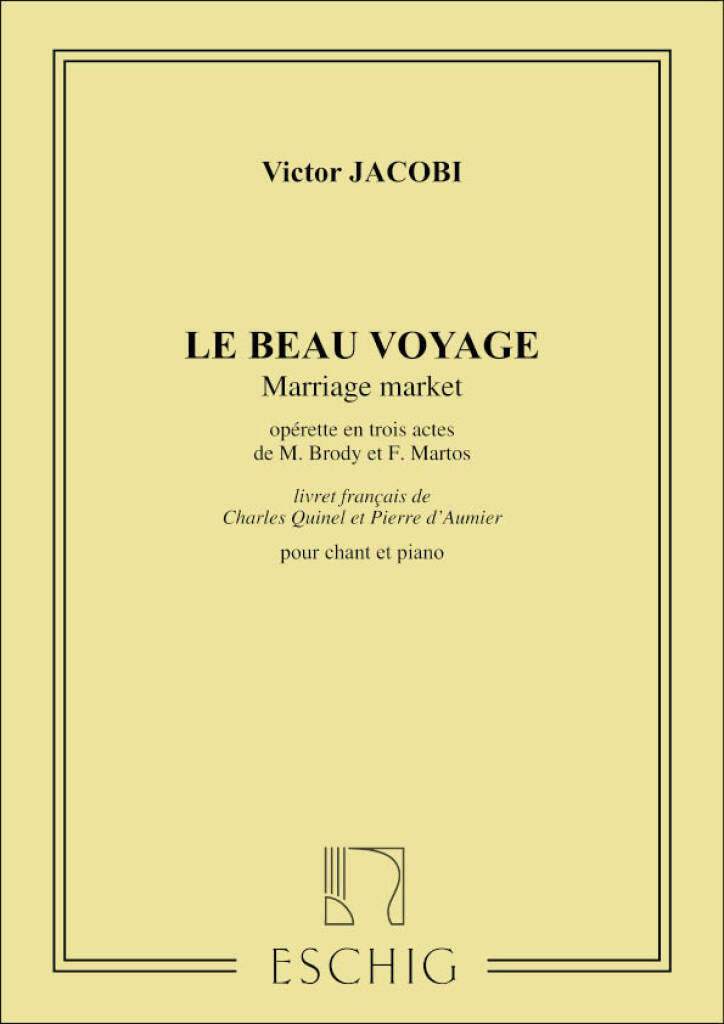 Victor JACOBI

LE BEAU VOYAGE
Marriage market

opérette en trois actes
de M. Brody et F. Martos

livret français de
Charles Quinel et Pierre d'Aumier

pour chant et piano

ESCHIG